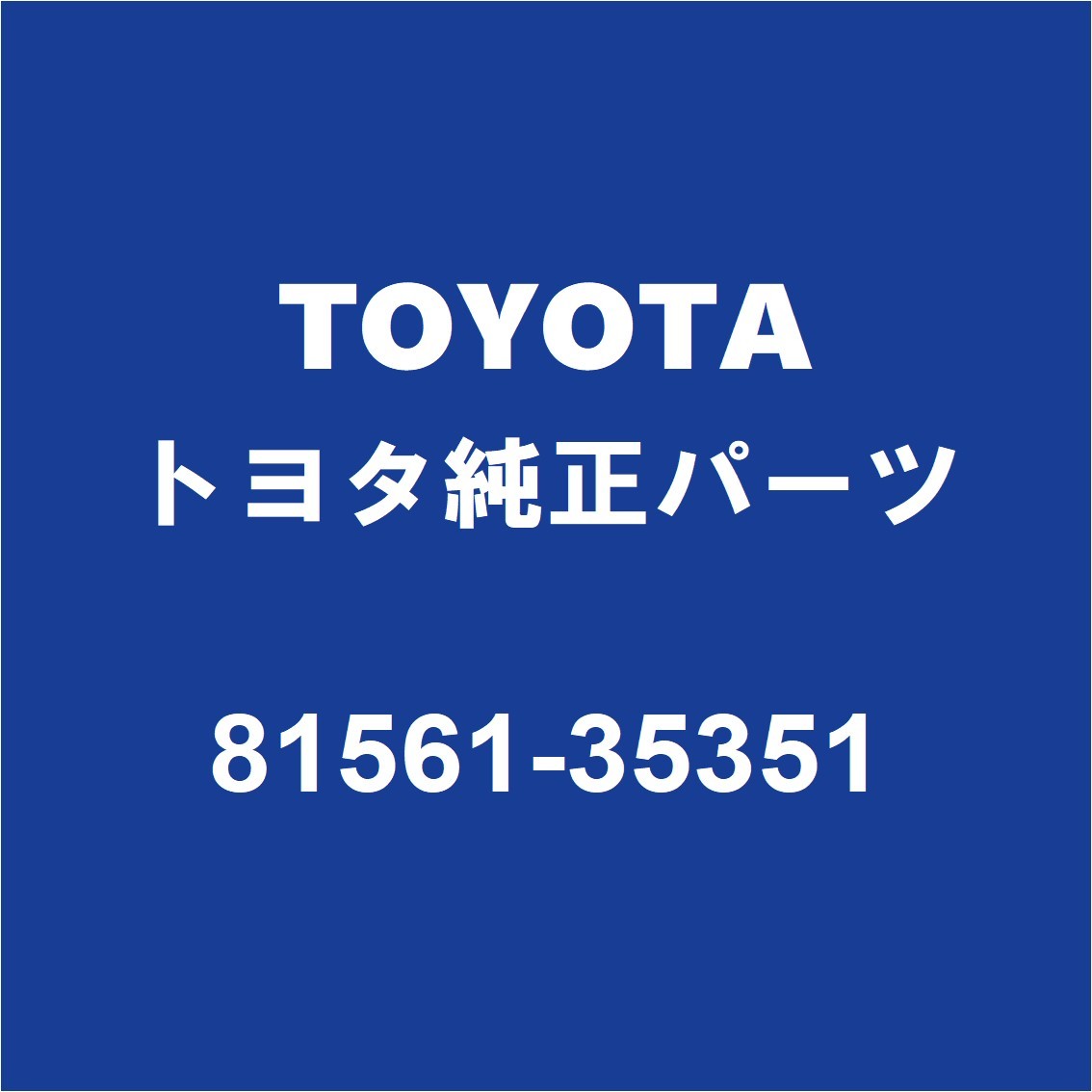 TOYOTA
トヨタ純正パーツ

81561-35351